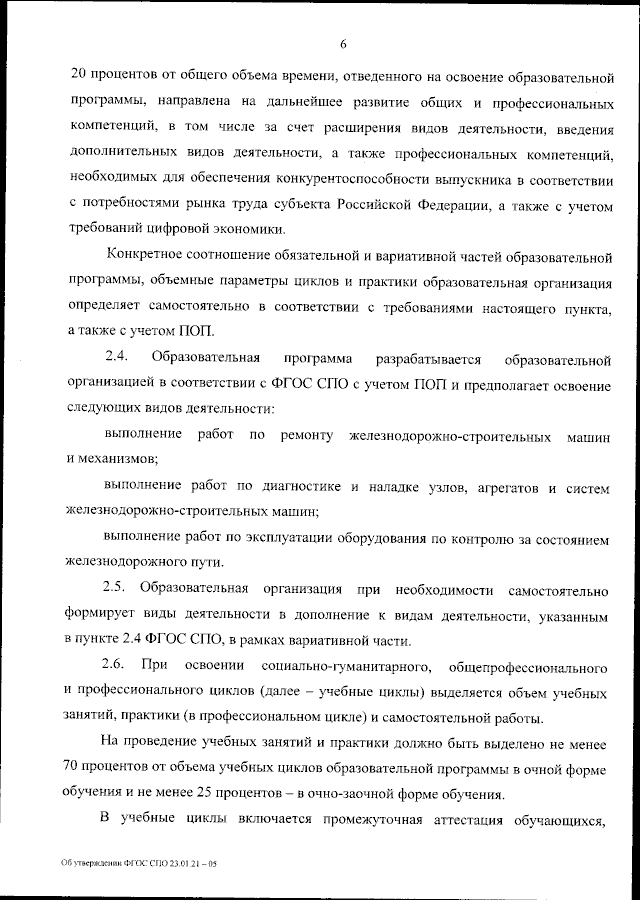 6

20 процентов от общего объема времени, отведенного на освоение образовательной программы, направлена на дальнейшее развитие общих и профессиональных компетенций, в том числе за счет расширения видов деятельности, введения дополнительных видов деятельности, а также профессиональных компетенций, необходимых для обеспечения конкурентоспособности выпускника в соответствии с потребностями рынка труда субъекта Российской Федерации, а также с учетом требований цифровой экономики.

Конкретное соотношение обязательной и вариативной частей образовательной программы, объемные параметры циклов и практики образовательная организация определяет самостоятельно в соответствии с требованиями настоящего пункта, а также с учетом ПОП.

2.4. Образовательная программа разрабатывается образовательной организацией в соответствии с ФГОС СПО с учетом ПОП и предполагает освоение следующих видов деятельности:

выполнение работ по ремонту железнодорожно-строительных машин и механизмов;

выполнение работ по диагностике и наладке узлов, агрегатов и систем железнодорожно-строительных машин;

выполнение работ по эксплуатации оборудования по контролю за состоянием железнодорожного пути.

2.5. Образовательная организация при необходимости самостоятельно формирует виды деятельности в дополнение к видам деятельности, указанным в пункте 2.4 ФГОС СПО, в рамках вариативной части.

2.6. При освоении социально-гуманитарного, общепрофессионального и профессионального циклов (далее – учебные циклы) выделяется объем учебных занятий, практики (в профессиональном цикле) и самостоятельной работы.

На проведение учебных занятий и практики должно быть выделено не менее 70 процентов от объема учебных циклов образовательной программы в очной форме обучения и не менее 25 процентов – в очно-заочной форме обучения.

В учебные циклы включается промежуточная аттестация обучающихся,

Об утверждении ФГОС СПО 23.01.21 – 05